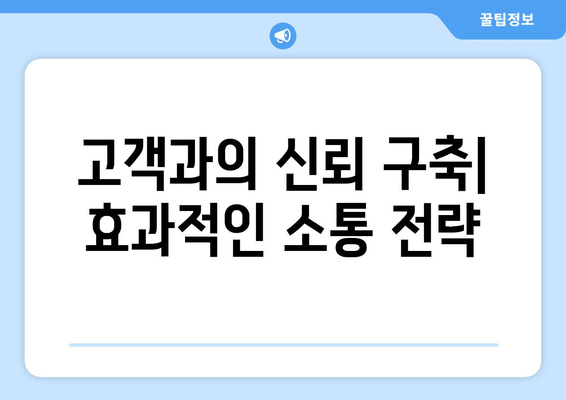 꿀팁정보

고객과의 신뢰 구축| 효과적인 소통 전략